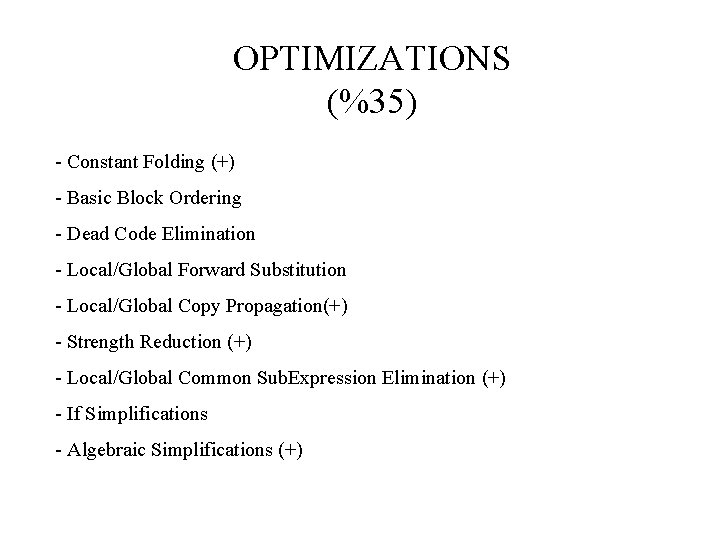 OPTIMIZATIONS
(%35)

- Constant Folding (+)

- Basic Block Ordering

- Dead Code Elimination

- Local/Global Forward Substitution

- Local/Global Copy Propagation(+)

- Strength Reduction (+)

- Local/Global Common SubExpression Elimination (+)

- If Simplifications

- Algebraic Simplifications (+)